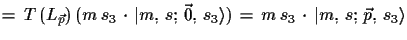 $= T\left(L_{\vec{p}}\right)\left(m\, s_3 \cdot |m,\, s;\, \vec{0},\, s_3\rangle\right) = m\, s_3 \cdot |m,\, s;\, \vec{p},\, s_3\rangle$